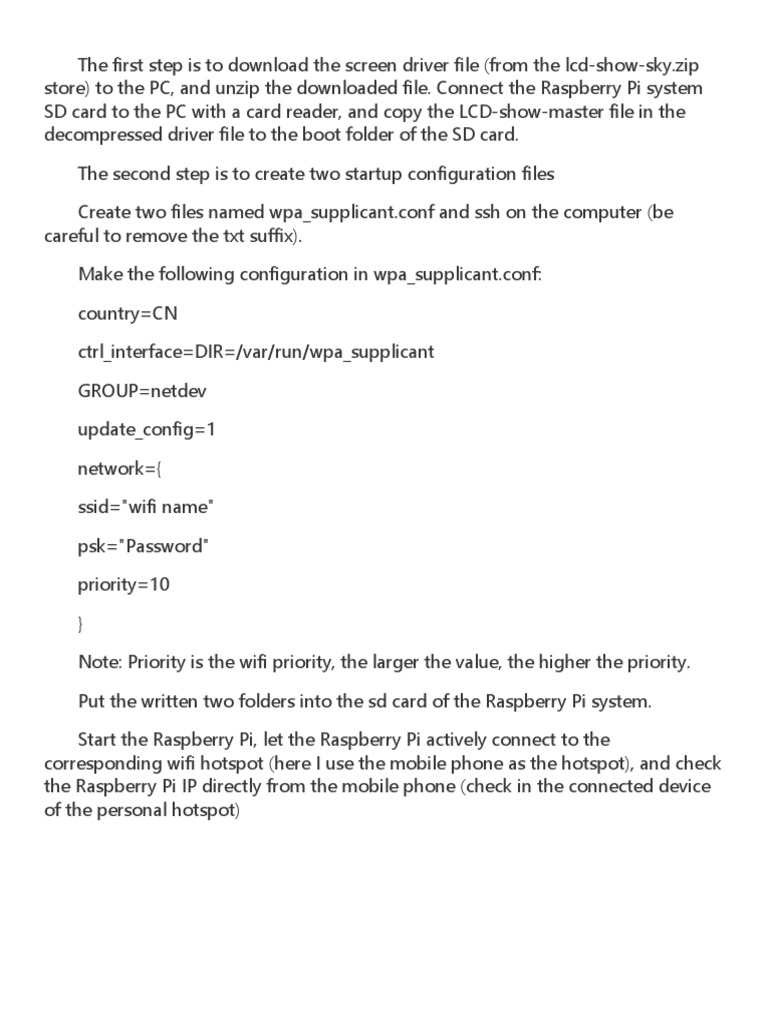 The first step is to download the screen driver file (from the lcd-show-sky.zip store) to the PC, and unzip the downloaded file. Connect the Raspberry Pi system SD card to the PC with a card reader, and copy the LCD-show-master file in the decompressed driver file to the boot folder of the SD card.

The second step is to create two startup configuration files

Create two files named wpa_supplicant.conf and ssh on the computer (be careful to remove the txt suffix).

Make the following configuration in wpa_supplicant.conf:

country=CN

ctrl_interface=DIR=/var/run/wpa_supplicant

GROUP=netdev

update_config=1

network={

ssid="wifi name"

psk="Password"

priority=10

}

Note: Priority is the wifi priority, the larger the value, the higher the priority.

Put the written two folders into the sd card of the Raspberry Pi system.

Start the Raspberry Pi, let the Raspberry Pi actively connect to the corresponding wifi hotspot (here I use the mobile phone as the hotspot), and check the Raspberry Pi IP directly from the mobile phone (check in the connected device of the personal hotspot)